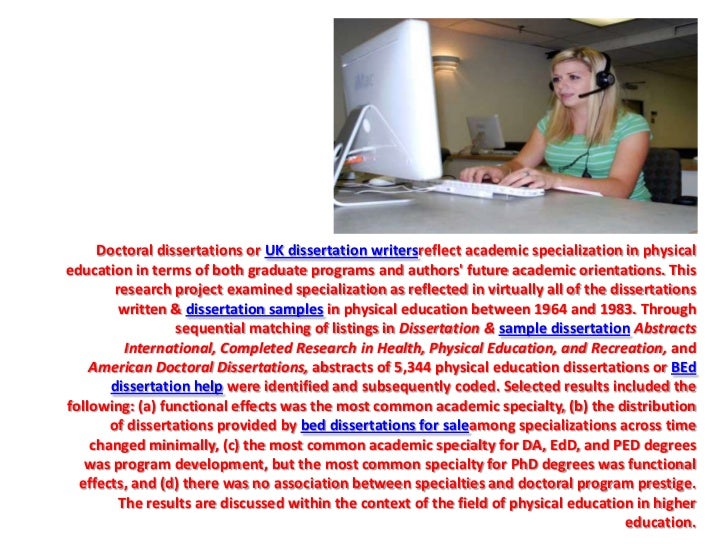 Doctoral dissertations or UK dissertation writersreflect academic specialization in physical education in terms of both graduate programs and authors' future academic orientations. This research project examined specialization as reflected in virtually all of the dissertations written & dissertation samples in physical education between 1964 and 1983. Through sequential matching of listings in Dissertation & sample dissertation Abstracts International, Completed Research in Health, Physical Education, and Recreation, and American Doctoral Dissertations, abstracts of 5,344 physical education dissertations or BEd dissertation help were identified and subsequently coded. Selected results included the following: (a) functional effects was the most common academic specialty, (b) the distribution of dissertations provided by bed dissertations for saleamong specializations across time changed minimally, (c) the most common academic specialty for DA, EdD, and PED degrees was program development, but the most common specialty for PhD degrees was functional effects, and (d) there was no association between specialties and doctoral program prestige. The results are discussed within the context of the field of physical education in higher education.